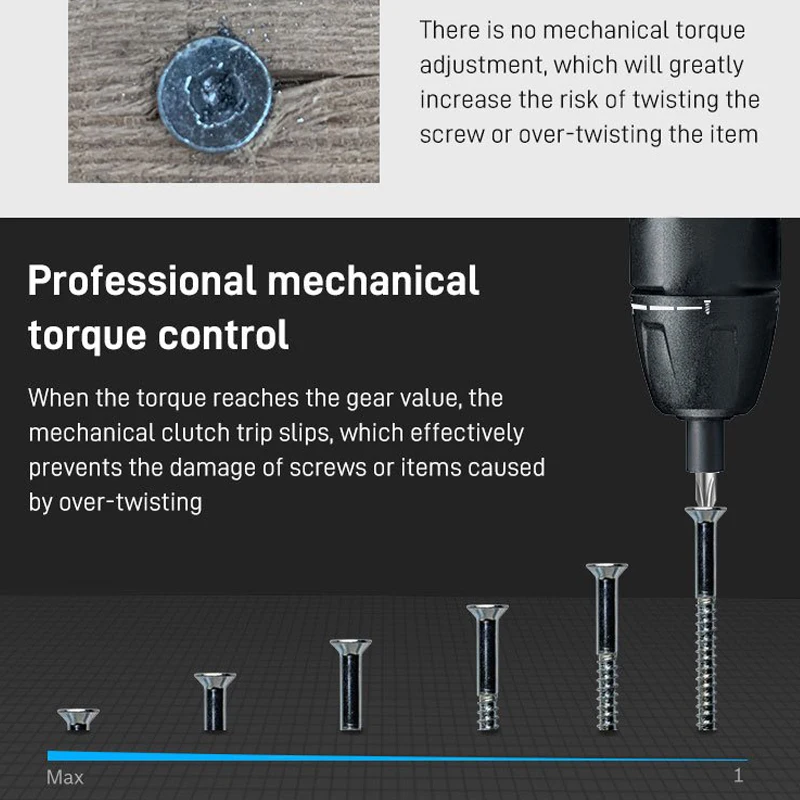 There is no mechanical torque adjustment, which will greatly increase the risk of twisting the screw or over-twisting the item

Professional mechanical torque control

When the torque reaches the gear value, the mechanical clutch trip slips, which effectively prevents the damage of screws or items caused by over-twisting

Max

1